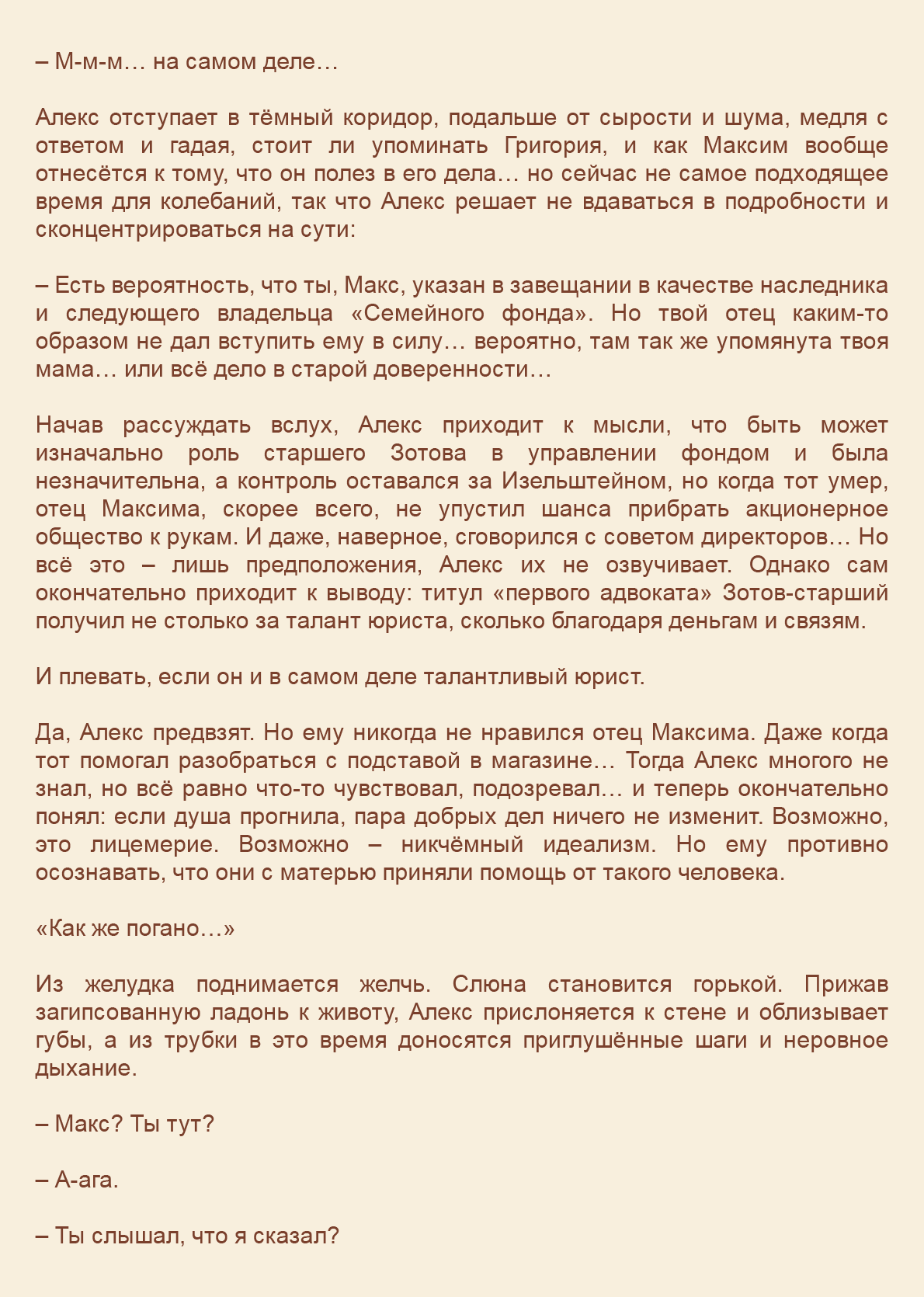 – М-м-м… на самом деле…

Алекс отступает в тёмный коридор, подальше от сырости и шума, медля с ответом и гадая, стоит ли упоминать Григория, и как Максим вообще отнесётся к тому, что он полез в его дела… но сейчас не самое подходящее время для колебаний, так что Алекс решает не вдаваться в подробности и сконцентрироваться на сути:

– Есть вероятность, что ты, Макс, указан в завещании в качестве наследника и следующего владельца «Семейного фонда». Но твой отец каким-то образом не дал вступить ему в силу… вероятно, там так же упомянута твоя мама… или всё дело в старой доверенности…

Начав рассуждать вслух, Алекс приходит к мысли, что быть может изначально роль старшего Зотова в управлении фондом и была незначительна, а контроль оставался за Изельштейном, но когда тот умер, отец Максима, скорее всего, не упустил шанса прибрать акционерное общество к рукам. И даже, наверное, сговорился с советом директоров… Но всё это – лишь предположения, Алекс их не озвучивает. Однако сам окончательно приходит к выводу: титул «первого адвоката» Зотов-старший получил не столько за талант юриста, сколько благодаря деньгам и связям.

И плевать, если он и в самом деле талантливый юрист.

Да, Алекс предвзят. Но ему никогда не нравился отец Максима. Даже когда тот помогал разобраться с подставой в магазине… Тогда Алекс многого не знал, но всё равно что-то чувствовал, подозревал… и теперь окончательно понял: если душа прогнила, пара добрых дел ничего не изменит. Возможно, это лицемерие. Возможно – никчёмный идеализм. Но ему противно осознавать, что они с матерью приняли помощь от такого человека.

«Как же погано…»

Из желудка поднимается желчь. Слюна становится горькой. Прижав загипсованную ладонь к животу, Алекс прислоняется к стене и облизывает губы, а из трубки в это время доносятся приглушённые шаги и неровное дыхание.

– Макс? Ты тут?

– А-ага.

– Ты слышал, что я сказал?